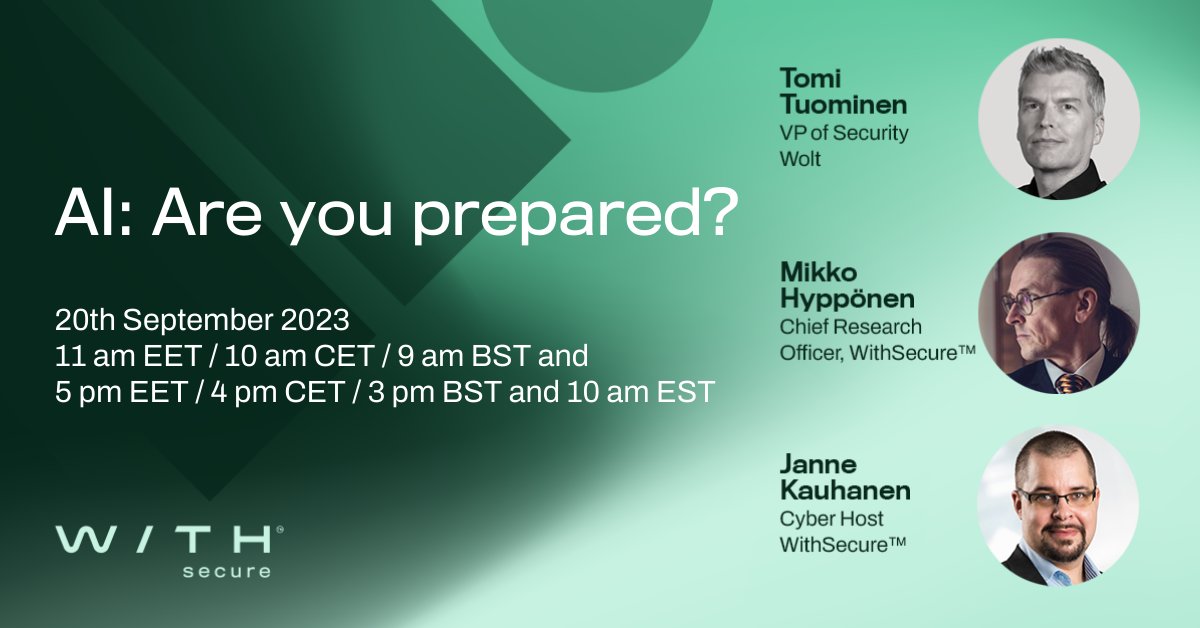 AI: Are you prepared?

20th September 2023
11 am EET / 10 am CET / 9 am BST and
5 pm EET / 4 pm CET / 3 pm BST and 10 am EST

W/TH®
secure

Tomi Tuominen
VP of Security
Wolt

Mikko Hyppönen
Chief Research Officer, WithSecure™

Janne Kauhanen
Cyber Host
WithSecure™